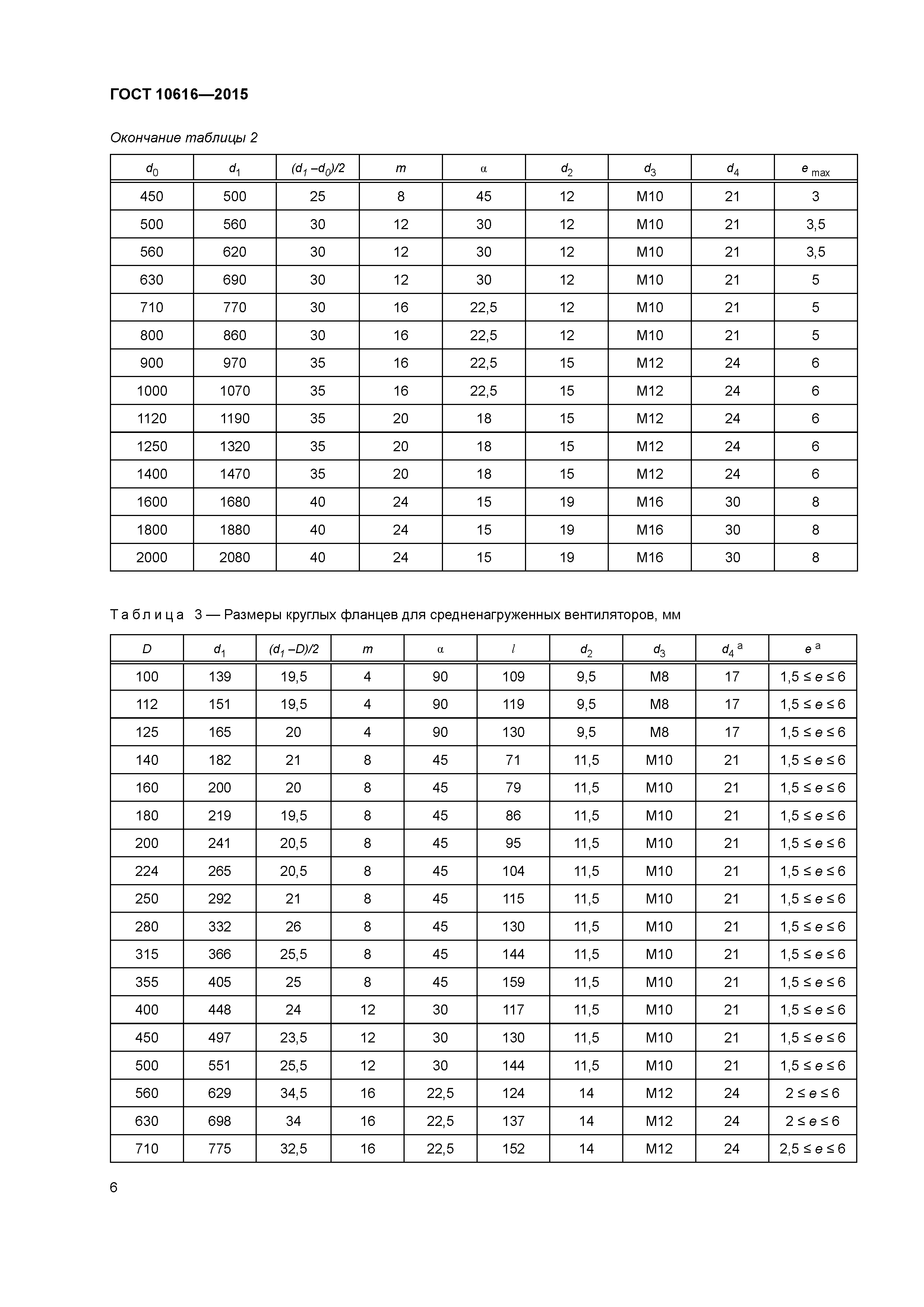 ГОСТ 10616—2015

Окончание таблицы 2

| $d_0$ | $d_1$ | $(d_1 - d_0)/2$ | $m$ | $\alpha$ | $d_2$ | $d_3$ | $d_4$ | $e_{max}$ |
|---|---|---|---|---|---|---|---|---|
| 450 | 500 | 25 | 8 | 45 | 12 | M10 | 21 | 3 |
| 500 | 560 | 30 | 12 | 30 | 12 | M10 | 21 | 3,5 |
| 560 | 620 | 30 | 12 | 30 | 12 | M10 | 21 | 3,5 |
| 630 | 690 | 30 | 12 | 30 | 12 | M10 | 21 | 5 |
| 710 | 770 | 30 | 16 | 22,5 | 12 | M10 | 21 | 5 |
| 800 | 860 | 30 | 16 | 22,5 | 12 | M10 | 21 | 5 |
| 900 | 970 | 35 | 16 | 22,5 | 15 | M12 | 24 | 6 |
| 1000 | 1070 | 35 | 16 | 22,5 | 15 | M12 | 24 | 6 |
| 1120 | 1190 | 35 | 20 | 18 | 15 | M12 | 24 | 6 |
| 1250 | 1320 | 35 | 20 | 18 | 15 | M12 | 24 | 6 |
| 1400 | 1470 | 35 | 20 | 18 | 15 | M12 | 24 | 6 |
| 1600 | 1680 | 40 | 24 | 15 | 19 | M16 | 30 | 8 |
| 1800 | 1880 | 40 | 24 | 15 | 19 | M16 | 30 | 8 |
| 2000 | 2080 | 40 | 24 | 15 | 19 | M16 | 30 | 8 |

Таблица 3 — Размеры круглых фланцев для средненагруженных вентиляторов, мм

| $D$ | $d_1$ | $(d_1 - D)/2$ | $m$ | $\alpha$ | $l$ | $d_2$ | $d_3$ | $d_4$ ᵃ | $e$ ᵃ |
|---|---|---|---|---|---|---|---|---|---|
| 100 | 139 | 19,5 | 4 | 90 | 109 | 9,5 | M8 | 17 | $1,5 \le e \le 6$ |
| 112 | 151 | 19,5 | 4 | 90 | 119 | 9,5 | M8 | 17 | $1,5 \le e \le 6$ |
| 125 | 165 | 20 | 4 | 90 | 130 | 9,5 | M8 | 17 | $1,5 \le e \le 6$ |
| 140 | 182 | 21 | 8 | 45 | 71 | 11,5 | M10 | 21 | $1,5 \le e \le 6$ |
| 160 | 200 | 20 | 8 | 45 | 79 | 11,5 | M10 | 21 | $1,5 \le e \le 6$ |
| 180 | 219 | 19,5 | 8 | 45 | 86 | 11,5 | M10 | 21 | $1,5 \le e \le 6$ |
| 200 | 241 | 20,5 | 8 | 45 | 95 | 11,5 | M10 | 21 | $1,5 \le e \le 6$ |
| 224 | 265 | 20,5 | 8 | 45 | 104 | 11,5 | M10 | 21 | $1,5 \le e \le 6$ |
| 250 | 292 | 21 | 8 | 45 | 115 | 11,5 | M10 | 21 | $1,5 \le e \le 6$ |
| 280 | 332 | 26 | 8 | 45 | 130 | 11,5 | M10 | 21 | $1,5 \le e \le 6$ |
| 315 | 366 | 25,5 | 8 | 45 | 144 | 11,5 | M10 | 21 | $1,5 \le e \le 6$ |
| 355 | 405 | 25 | 8 | 45 | 159 | 11,5 | M10 | 21 | $1,5 \le e \le 6$ |
| 400 | 448 | 24 | 12 | 30 | 117 | 11,5 | M10 | 21 | $1,5 \le e \le 6$ |
| 450 | 497 | 23,5 | 12 | 30 | 130 | 11,5 | M10 | 21 | $1,5 \le e \le 6$ |
| 500 | 551 | 25,5 | 12 | 30 | 144 | 11,5 | M10 | 21 | $1,5 \le e \le 6$ |
| 560 | 629 | 34,5 | 16 | 22,5 | 124 | 14 | M12 | 24 | $2 \le e \le 6$ |
| 630 | 698 | 34 | 16 | 22,5 | 137 | 14 | M12 | 24 | $2 \le e \le 6$ |
| 710 | 775 | 32,5 | 16 | 22,5 | 152 | 14 | M12 | 24 | $2,5 \le e \le 6$ |

6